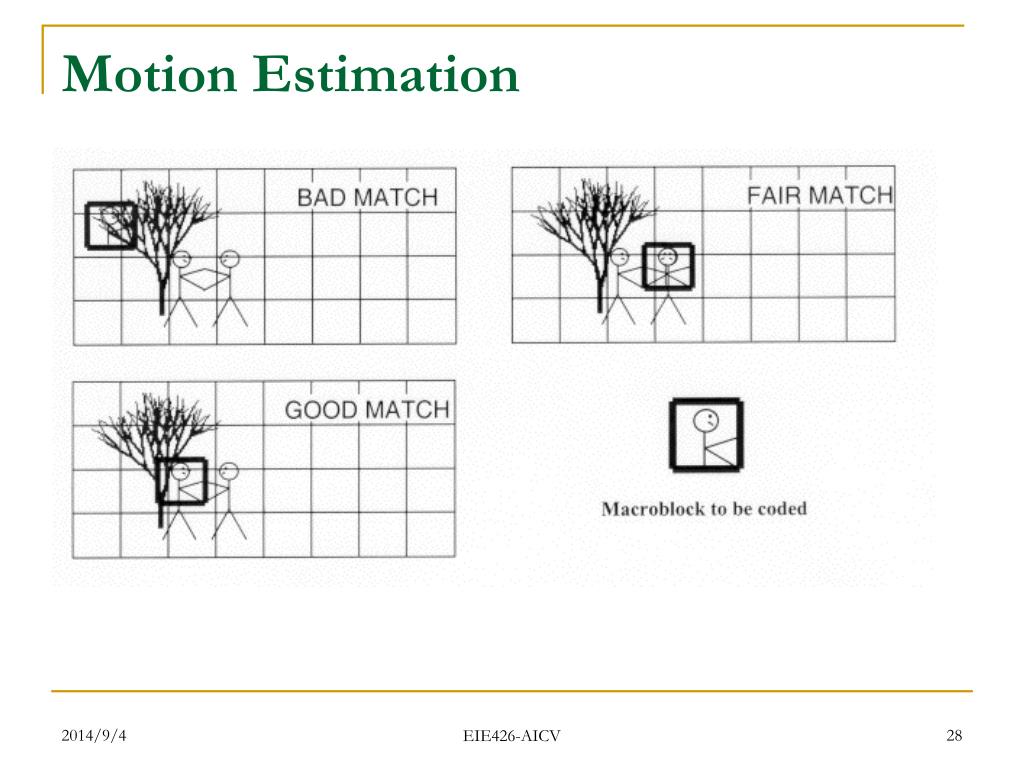 Motion Estimation

BAD MATCH

FAIR MATCH

GOOD MATCH

Macroblock to be coded

2014/9/4

EIE426-AICV

28